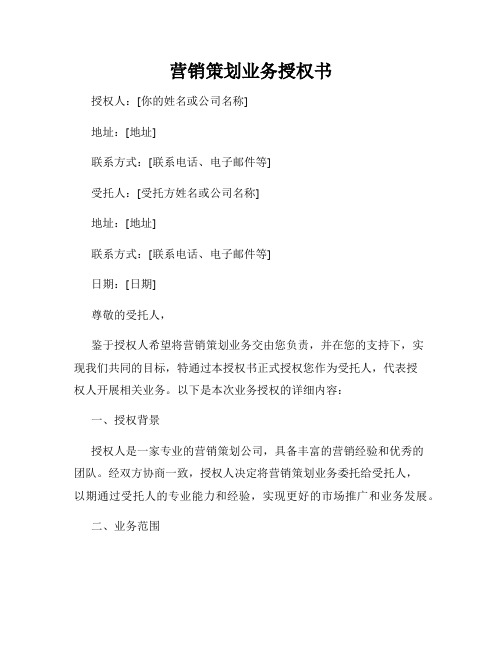 营销策划业务授权书

授权人：[你的姓名或公司名称]

地址：[地址]

联系方式：[联系电话、电子邮件等]

受托人：[受托方姓名或公司名称]

地址：[地址]

联系方式：[联系电话、电子邮件等]

日期：[日期]

尊敬的受托人，

鉴于授权人希望将营销策划业务交由您负责，并在您的支持下，实现我们共同的目标，特通过本授权书正式授权您作为受托人，代表授权人开展相关业务。以下是本次业务授权的详细内容：

一、授权背景

授权人是一家专业的营销策划公司，具备丰富的营销经验和优秀的团队。经双方协商一致，授权人决定将营销策划业务委托给受托人，以期通过受托人的专业能力和经验，实现更好的市场推广和业务发展。

二、业务范围